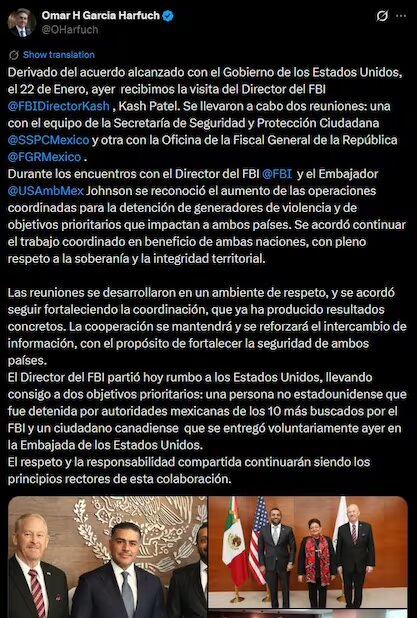 Omar H Garcia Harfuch
@OHarfuch

Show translation

Derivado del acuerdo alcanzado con el Gobierno de los Estados Unidos, el 22 de Enero, ayer recibimos la visita del Director del FBI @FBIDirectorKash , Kash Patel. Se llevaron a cabo dos reuniones: una con el equipo de la Secretaría de Seguridad y Protección Ciudadana @SSPCMexico y otra con la Oficina de la Fiscal General de la República @FGRMexico .
Durante los encuentros con el Director del FBI @FBI y el Embajador @USAmbMex Johnson se reconoció el aumento de las operaciones coordinadas para la detención de generadores de violencia y de objetivos prioritarios que impactan a ambos países. Se acordó continuar el trabajo coordinado en beneficio de ambas naciones, con pleno respeto a la soberanía y la integridad territorial.

Las reuniones se desarrollaron en un ambiente de respeto, y se acordó seguir fortaleciendo la coordinación, que ya ha producido resultados concretos. La cooperación se mantendrá y se reforzará el intercambio de información, con el propósito de fortalecer la seguridad de ambos países.
El Director del FBI partió hoy rumbo a los Estados Unidos, llevando consigo a dos objetivos prioritarios: una persona no estadounidense que fue detenida por autoridades mexicanas de los 10 más buscados por el FBI y un ciudadano canadiense que se entregó voluntariamente ayer en la Embajada de los Estados Unidos.
El respeto y la responsabilidad compartida continuarán siendo los principios rectores de esta colaboración.